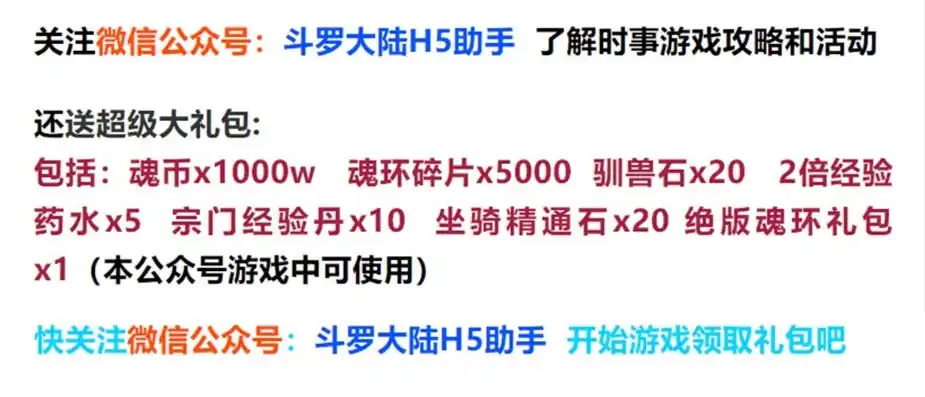 关注微信公众号：斗罗大陆H5助手 了解时事游戏攻略和活动

还送超级大礼包:
包括：魂币x1000w 魂环碎片x5000 驯兽石x20 2倍经验药水x5 宗门经验丹x10 坐骑精通石x20 绝版魂环礼包x1（本公众号游戏中可使用）

快关注微信公众号：斗罗大陆H5助手 开始游戏领取礼包吧